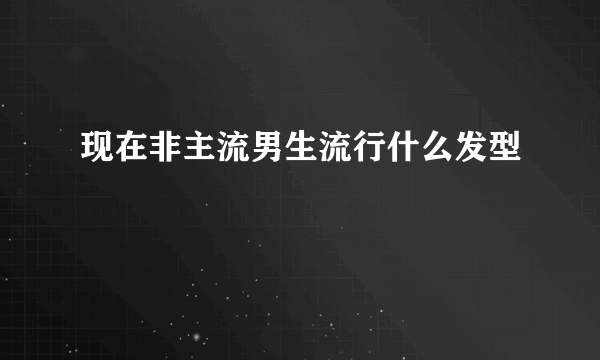 现在非主流男生流行什么发型